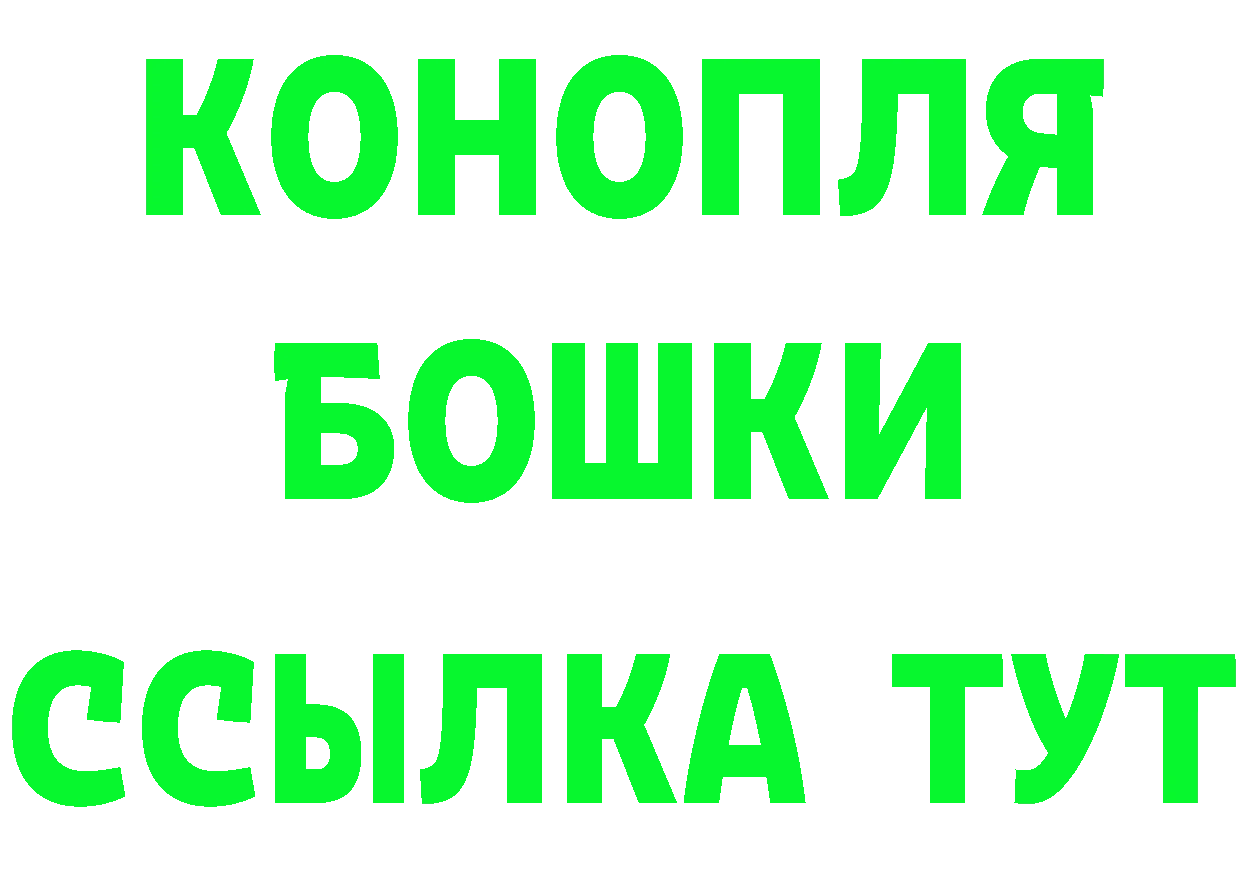 КОНОПЛЯ
БОШКИ
ССЫЛКА ТУТ